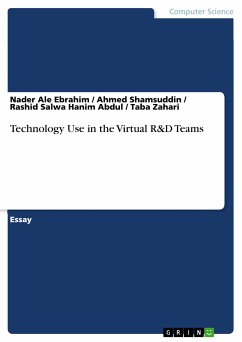 Computer Science

Nader Ale Ebrahim / Ahmed Shamsuddin / Rashid Salwa Hanim Abdul / Taba Zahari

Technology Use in the Virtual R&D Teams

Essay

GRIN